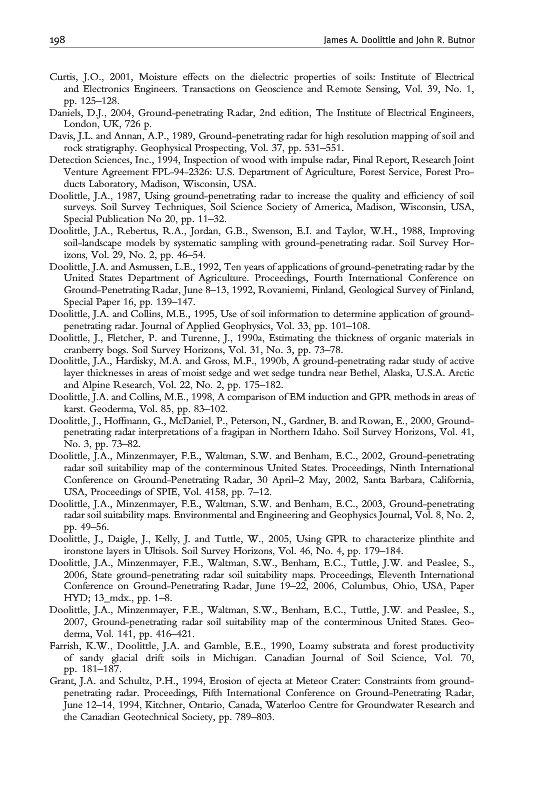 198 James A. Doolittle and John R. Butnor

Curtis, J.O., 2001, Moisture effects on the dielectric properties of soils: Institute of Electrical and Electronics Engineers. Transactions on Geoscience and Remote Sensing, Vol. 39, No. 1, pp. 125–128.

Daniels, D.J., 2004, Ground-penetrating Radar, 2nd edition, The Institute of Electrical Engineers, London, UK, 726 p.

Davis, J.L. and Annan, A.P., 1989, Ground-penetrating radar for high resolution mapping of soil and rock stratigraphy. Geophysical Prospecting, Vol. 37, pp. 531–551.

Detection Sciences, Inc., 1994, Inspection of wood with impulse radar, Final Report, Research Joint Venture Agreement FPL-94-2326: U.S. Department of Agriculture, Forest Service, Forest Products Laboratory, Madison, Wisconsin, USA.

Doolittle, J.A., 1987, Using ground-penetrating radar to increase the quality and efficiency of soil surveys. Soil Survey Techniques, Soil Science Society of America, Madison, Wisconsin, USA, Special Publication No 20, pp. 11–32.

Doolittle, J.A., Rebertus, R.A., Jordan, G.B., Swenson, E.I. and Taylor, W.H., 1988, Improving soil-landscape models by systematic sampling with ground-penetrating radar. Soil Survey Horizons, Vol. 29, No. 2, pp. 46–54.

Doolittle, J.A. and Asmussen, L.E., 1992, Ten years of applications of ground-penetrating radar by the United States Department of Agriculture. Proceedings, Fourth International Conference on Ground-Penetrating Radar, June 8–13, 1992, Rovaniemi, Finland, Geological Survey of Finland, Special Paper 16, pp. 139–147.

Doolittle, J.A. and Collins, M.E., 1995, Use of soil information to determine application of ground-penetrating radar. Journal of Applied Geophysics, Vol. 33, pp. 101–108.

Doolittle, J., Fletcher, P. and Turenne, J., 1990a, Estimating the thickness of organic materials in cranberry bogs. Soil Survey Horizons, Vol. 31, No. 3, pp. 73–78.

Doolittle, J.A., Hardisky, M.A. and Gross, M.F., 1990b, A ground-penetrating radar study of active layer thicknesses in areas of moist sedge and wet sedge tundra near Bethel, Alaska, U.S.A. Arctic and Alpine Research, Vol. 22, No. 2, pp. 175–182.

Doolittle, J.A. and Collins, M.E., 1998, A comparison of EM induction and GPR methods in areas of karst. Geoderma, Vol. 85, pp. 83–102.

Doolittle, J., Hoffmann, G., McDaniel, P., Peterson, N., Gardner, B. and Rowan, E., 2000, Ground-penetrating radar interpretations of a fragipan in Northern Idaho. Soil Survey Horizons, Vol. 41, No. 3, pp. 73–82.

Doolittle, J.A., Minzenmayer, F.E., Waltman, S.W. and Benham, E.C., 2002, Ground-penetrating radar soil suitability map of the conterminous United States. Proceedings, Ninth International Conference on Ground-Penetrating Radar, 30 April–2 May, 2002, Santa Barbara, California, USA, Proceedings of SPIE, Vol. 4158, pp. 7–12.

Doolittle, J.A., Minzenmayer, F.E., Waltman, S.W. and Benham, E.C., 2003, Ground-penetrating radar soil suitability maps. Environmental and Engineering and Geophysics Journal, Vol. 8, No. 2, pp. 49–56.

Doolittle, J., Daigle, J., Kelly, J. and Tuttle, W., 2005, Using GPR to characterize plinthite and ironstone layers in Ultisols. Soil Survey Horizons, Vol. 46, No. 4, pp. 179–184.

Doolittle, J.A., Minzenmayer, F.E., Waltman, S.W., Benham, E.C., Tuttle, J.W. and Peaslee, S., 2006, State ground-penetrating radar soil suitability maps. Proceedings, Eleventh International Conference on Ground-Penetrating Radar, June 19–22, 2006, Columbus, Ohio, USA, Paper HYD; 13_mdx., pp. 1–8.

Doolittle, J.A., Minzenmayer, F.E., Waltman, S.W., Benham, E.C., Tuttle, J.W. and Peaslee, S., 2007, Ground-penetrating radar soil suitability map of the conterminous United States. Geoderma, Vol. 141, pp. 416–421.

Farrish, K.W., Doolittle, J.A. and Gamble, E.E., 1990, Loamy substrata and forest productivity of sandy glacial drift soils in Michigan. Canadian Journal of Soil Science, Vol. 70, pp. 181–187.

Grant, J.A. and Schultz, P.H., 1994, Erosion of ejecta at Meteor Crater: Constraints from ground-penetrating radar. Proceedings, Fifth International Conference on Ground-Penetrating Radar, June 12–14, 1994, Kitchner, Ontario, Canada, Waterloo Centre for Groundwater Research and the Canadian Geotechnical Society, pp. 789–803.